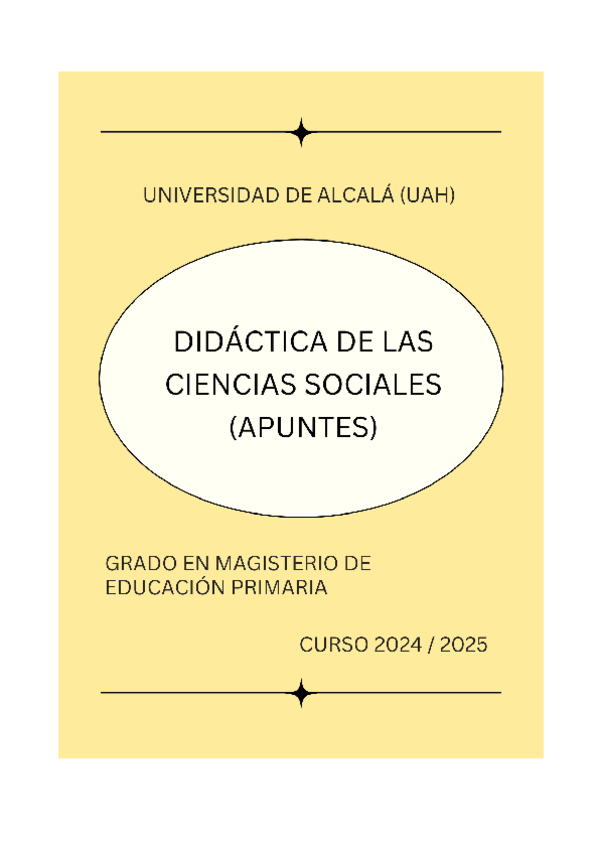 UNIVERSIDAD DE ALCALÁ (UAH)

DIDÁCTICA DE LAS CIENCIAS SOCIALES (APUNTES)

GRADO EN MAGISTERIO DE EDUCACIÓN PRIMARIA

CURSO 2024 / 2025